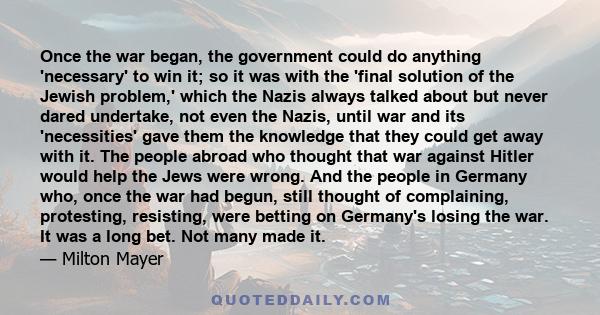 Once the war began, the government could do anything 'necessary' to win it; so it was with the 'final solution of the Jewish problem,' which the Nazis always talked about but never dared undertake, not even the Nazis, until war and its 'necessities' gave them the knowledge that they could get away with it. The people abroad who thought that war against Hitler would help the Jews were wrong. And the people in Germany who, once the war had begun, still thought of complaining, protesting, resisting, were betting on Germany's losing the war. It was a long bet. Not many made it.
— Milton Mayer

QUOTEDDAILY.COM